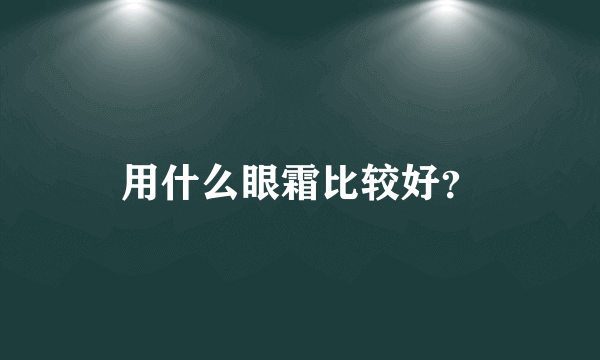 用什么眼霜比较好?